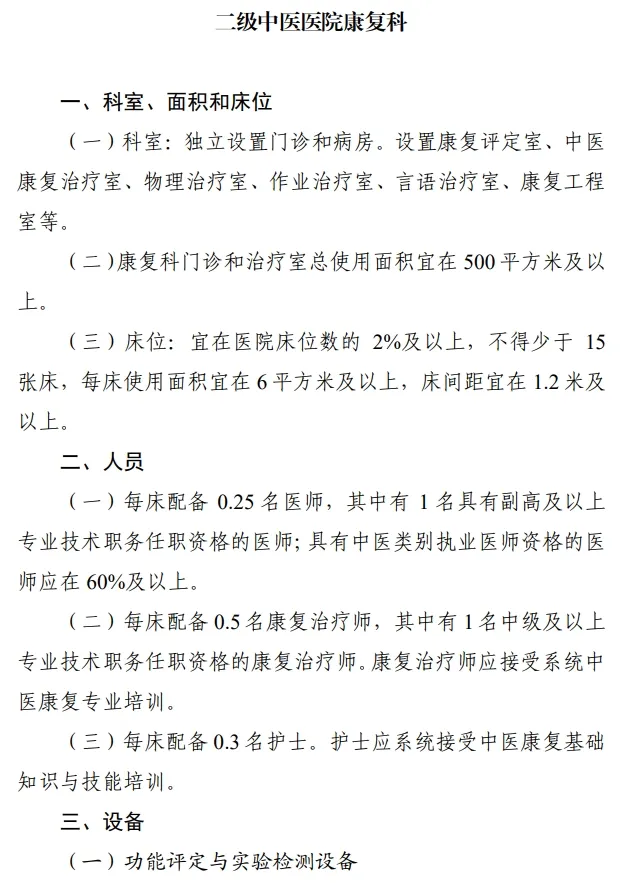 二级中医医院康复科

一、科室、面积和床位

（一）科室：独立设置门诊和病房。设置康复评定室、中医康复治疗室、物理治疗室、作业治疗室、言语治疗室、康复工程室等。

（二）康复科门诊和治疗室总使用面积宜在500平方米及以上。

（三）床位：宜在医院床位数的2%及以上，不得少于15张床，每床使用面积宜在6平方米及以上，床间距宜在1.2米及以上。

二、人员

（一）每床配备0.25名医师，其中有1名具有副高及以上专业技术职务任职资格的医师；具有中医类别执业医师资格的医师应在60%及以上。

（二）每床配备0.5名康复治疗师，其中有1名中级及以上专业技术职务任职资格的康复治疗师。康复治疗师应接受系统中医康复专业培训。

（三）每床配备0.3名护士。护士应系统接受中医康复基础知识与技能培训。

三、设备

（一）功能评定与实验检测设备